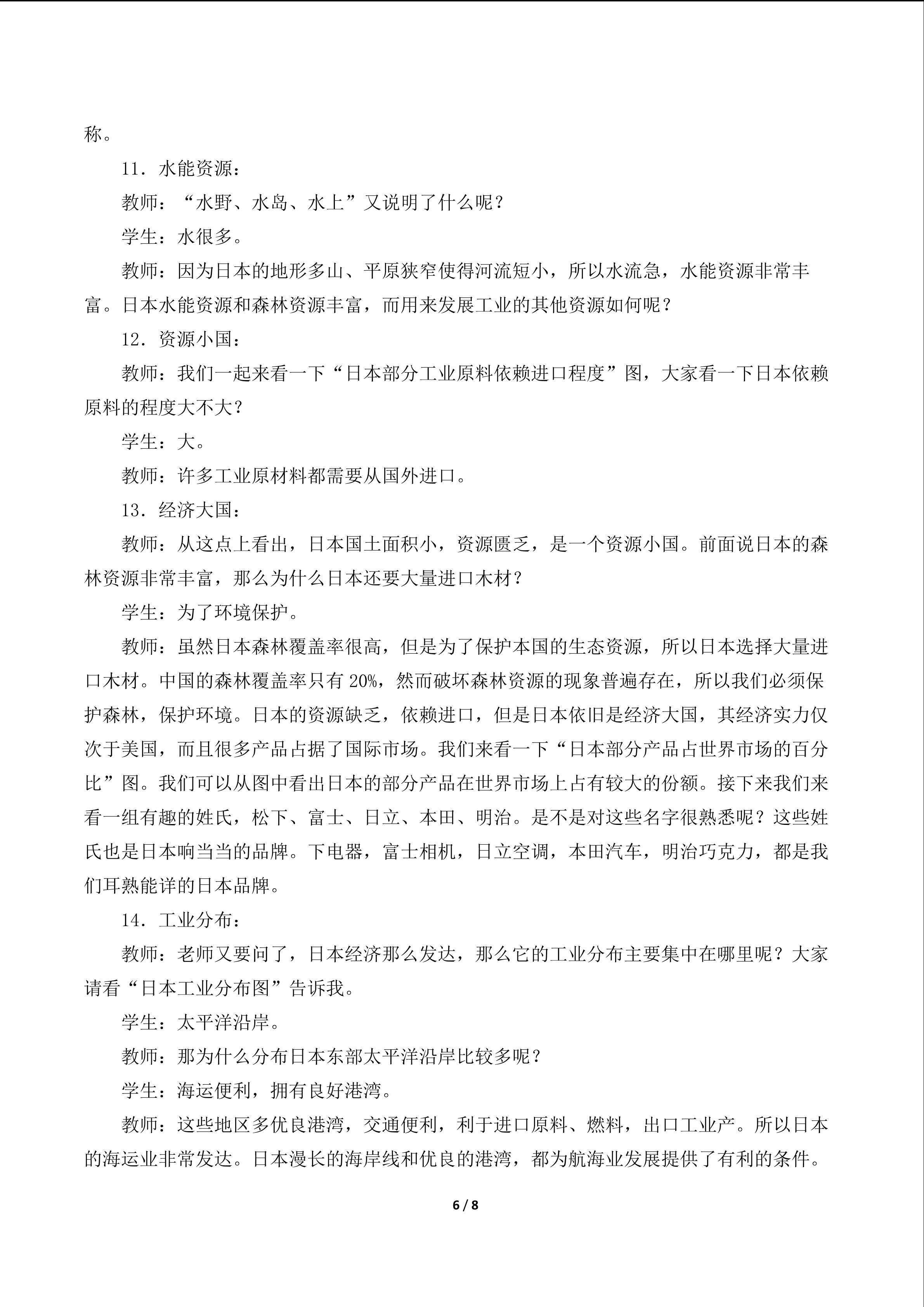 称。

11．水能资源：

教师：“水野、水岛、水上”又说明了什么呢？

学生：水很多。

教师：因为日本的地形多山、平原狭窄使得河流短小，所以水流急，水能资源非常丰富。日本水能资源和森林资源丰富，而用来发展工业的其他资源如何呢？

12．资源小国：

教师：我们一起来看一下“日本部分工业原料依赖进口程度”图，大家看一下日本依赖原料的程度大不大？

学生：大。

教师：许多工业原材料都需要从国外进口。

13．经济大国：

教师：从这点上看出，日本国土面积小，资源匮乏，是一个资源小国。前面说日本的森林资源非常丰富，那么为什么日本还要大量进口木材？

学生：为了环境保护。

教师：虽然日本森林覆盖率很高，但是为了保护本国的生态资源，所以日本选择大量进口木材。中国的森林覆盖率只有20%，然而破坏森林资源的现象普遍存在，所以我们必须保护森林，保护环境。日本的资源缺乏，依赖进口，但是日本依旧是经济大国，其经济实力仅次于美国，而且很多产品占据了国际市场。我们来看一下“日本部分产品占世界市场的百分比”图。我们可以从图中看出日本的部分产品在世界市场上占有较大的份额。接下来我们来看一组有趣的姓氏，松下、富士、日立、本田、明治。是不是对这些名字很熟悉呢？这些姓氏也是日本响当当的品牌。下电器，富士相机，日立空调，本田汽车，明治巧克力，都是我们耳熟能详的日本品牌。

14．工业分布：

教师：老师又要问了，日本经济那么发达，那么它的工业分布主要集中在哪里呢？大家请看“日本工业分布图”告诉我。

学生：太平洋沿岸。

教师：那为什么分布日本东部太平洋沿岸比较多呢？

学生：海运便利，拥有良好港湾。

教师：这些地区多优良港湾，交通便利，利于进口原料、燃料，出口工业产。所以日本的海运业非常发达。日本漫长的海岸线和优良的港湾，都为航海业发展提供了有利的条件。

6 / 8